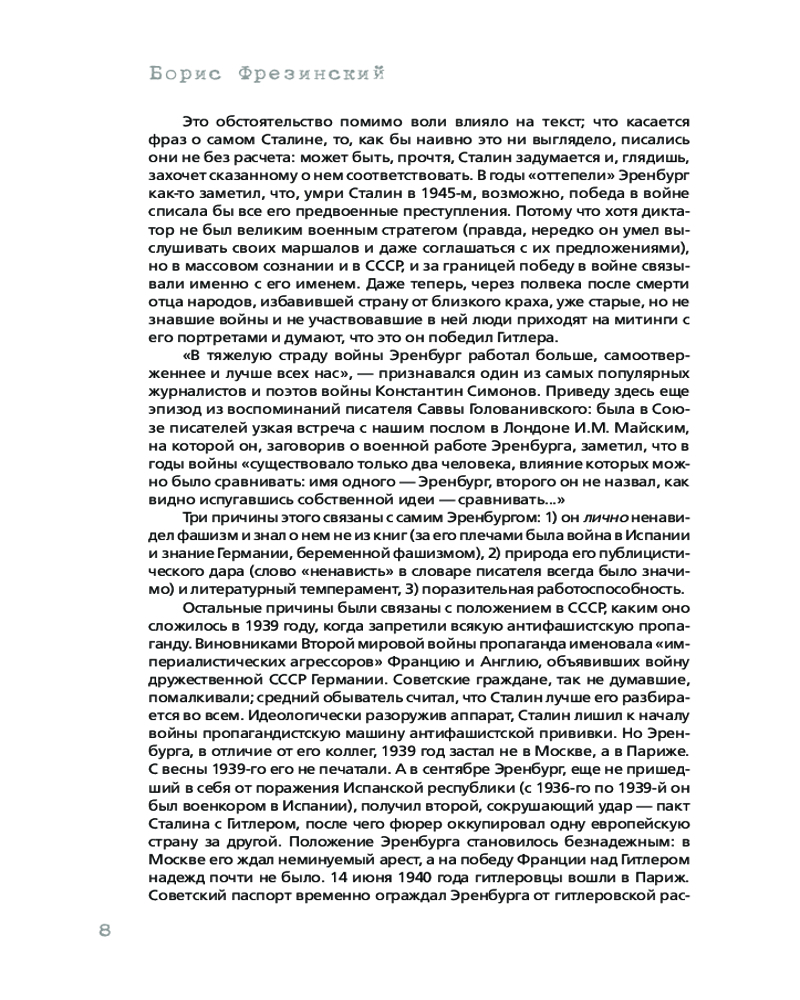 Борис Фрезинский

Это обстоятельство помимо воли влияло на текст; что касается фраз о самом Сталине, то, как бы наивно это ни выглядело, писались они не без расчета: может быть, прочтя, Сталин задумается и, глядишь, захочет сказанному о нем соответствовать. В годы «оттепели» Эренбург как-то заметил, что, умри Сталин в 1945-м, возможно, победа в войне списала бы все его предвоенные преступления. Потому что хотя диктатор не был великим военным стратегом (правда, нередко он умел выслушивать своих маршалов и даже соглашаться с их предложениями), но в массовом сознании и в СССР, и за границей победу в войне связывали именно с его именем. Даже теперь, через полвека после смерти отца народов, избавившей страну от близкого краха, уже старые, но не знавшие войны и не участвовавшие в ней люди приходят на митинги с его портретами и думают, что это он победил Гитлера.

«В тяжелую страду войны Эренбург работал больше, самоотверженнее и лучше всех нас», — признавался один из самых популярных журналистов и поэтов войны Константин Симонов. Приведу здесь еще эпизод из воспоминаний писателя Саввы Голованивского: была в Союзе писателей узкая встреча с нашим послом в Лондоне И.М. Майским, на которой он, заговорив о военной работе Эренбурга, заметил, что в годы войны «существовало только два человека, влияние которых можно было сравнивать: имя одного — Эренбург, второго он не назвал, как видно испугавшись собственной идеи — сравнивать...»

Три причины этого связаны с самим Эренбургом: 1) он лично ненавидел фашизм и знал о нем не из книг (за его плечами была война в Испании и знание Германии, беременной фашизмом), 2) природа его публицистического дара (слово «ненависть» в словаре писателя всегда было значимо) и литературный темперамент, 3) поразительная работоспособность.

Остальные причины были связаны с положением в СССР, каким оно сложилось в 1939 году, когда запретили всякую антифашистскую пропаганду. Виновниками Второй мировой войны пропаганда именовала «империалистических агрессоров» Францию и Англию, объявивших войну дружественной СССР Германии. Советские граждане, так не думавшие, помалкивали; средний обыватель считал, что Сталин лучше его разбирается во всем. Идеологически разоружив аппарат, Сталин лишил к началу войны пропагандистскую машину антифашистской прививки. Но Эренбурга, в отличие от его коллег, 1939 год застал не в Москве, а в Париже. С весны 1939-го его не печатали. А в сентябре Эренбург, еще не пришедший в себя от поражения Испанской республики (с 1936-го по 1939-й он был военкором в Испании), получил второй, сокрушающий удар — пакт Сталина с Гитлером, после чего фюрер оккупировал одну европейскую страну за другой. Положение Эренбурга становилось безнадежным: в Москве его ждал неминуемый арест, а на победу Франции над Гитлером надежд почти не было. 14 июня 1940 года гитлеровцы вошли в Париж. Советский паспорт временно ограждал Эренбурга от гитлеровской рас-

8